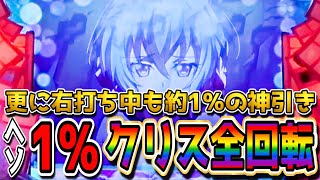 更に右打ち中も約1%の神引き

ヘソ 1% クリス全回転